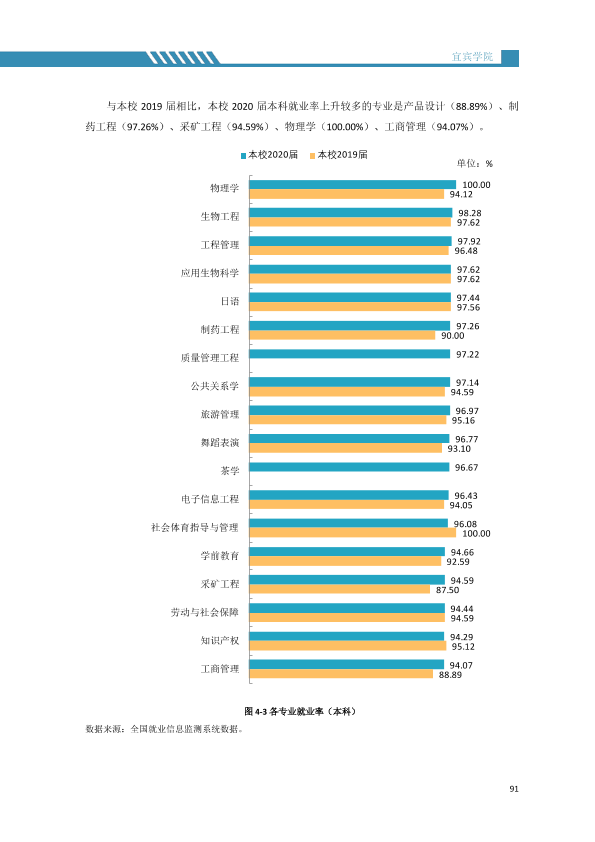 宜宾学院

与本校2019届相比，本校2020届本科就业率上升较多的专业是产品设计（88.89%）、制药工程（97.26%）、采矿工程（94.59%）、物理学（100.00%）、工商管理（94.07%）。

本校2020届 本校2019届

单位：%

物理学 100.00 94.12
生物工程 98.28 97.62
工程管理 97.92 96.48
应用生物科学 97.62 97.62
日语 97.44 97.56
制药工程 97.26 90.00
质量管理工程 97.22
公共关系学 97.14 94.59
旅游管理 96.97 95.16
舞蹈表演 96.77 93.10
茶学 96.67
电子信息工程 96.43 94.05
社会体育指导与管理 96.08 100.00
学前教育 94.66 92.59
采矿工程 94.59 87.50
劳动与社会保障 94.44 94.59
知识产权 94.29 95.12
工商管理 94.07 88.89

图4-3 各专业就业率（本科）

数据来源：全国就业信息监测系统数据。

91